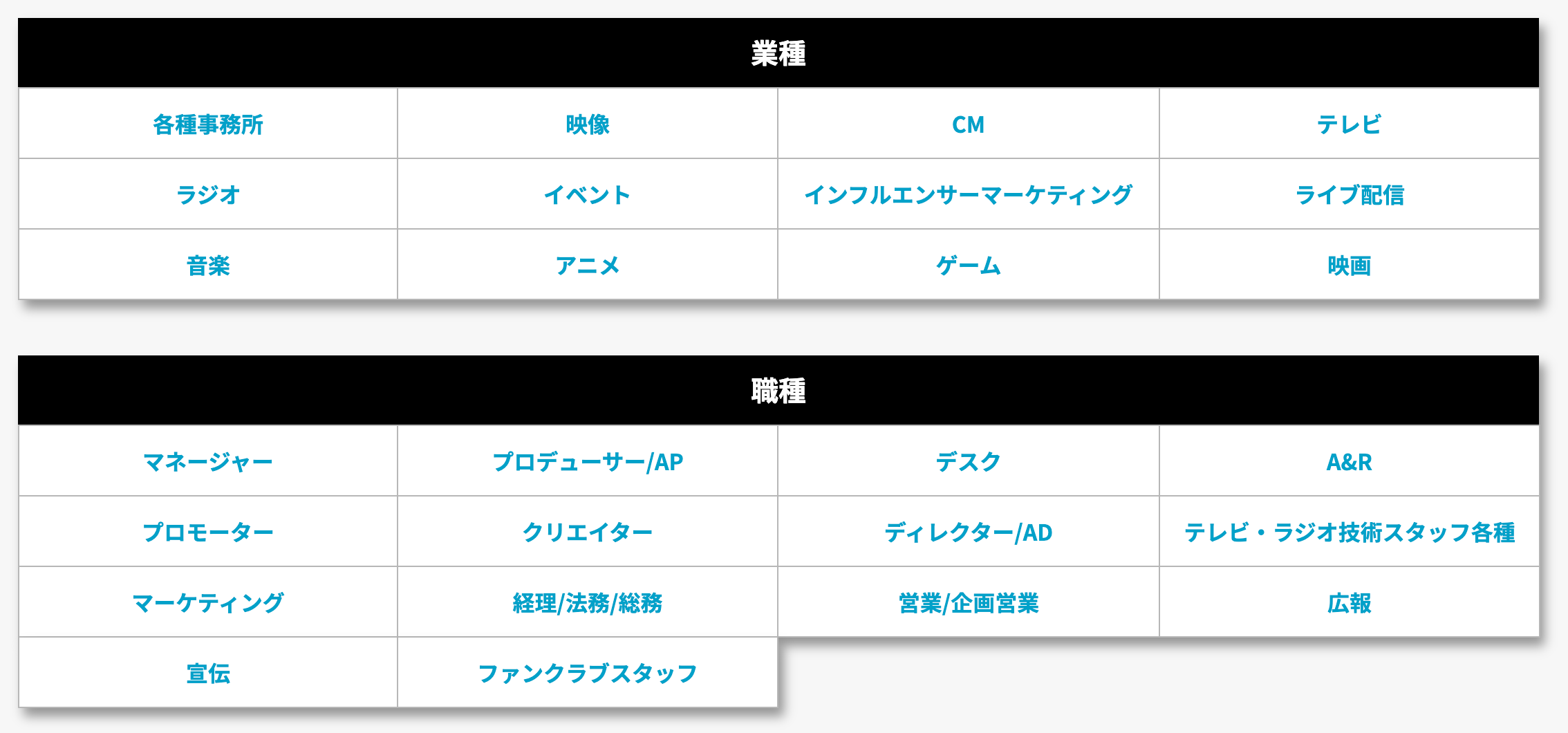 | 業種 | | | |
|---|---|---|---|
| 各種事務所 | 映像 | CM | テレビ |
| ラジオ | イベント | インフルエンサーマーケティング | ライブ配信 |
| 音楽 | アニメ | ゲーム | 映画 |

| 職種 | | | |
|---|---|---|---|
| マネージャー | プロデューサー/AP | デスク | A&R |
| プロモーター | クリエイター | ディレクター/AD | テレビ・ラジオ技術スタッフ各種 |
| マーケティング | 経理/法務/総務 | 営業/企画営業 | 広報 |
| 宣伝 | ファンクラブスタッフ | | |